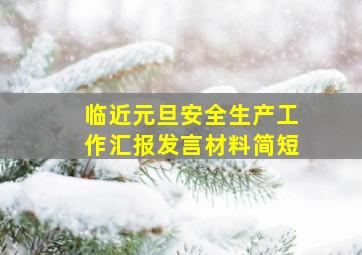 临近元旦安全生产工作汇报发言材料简短